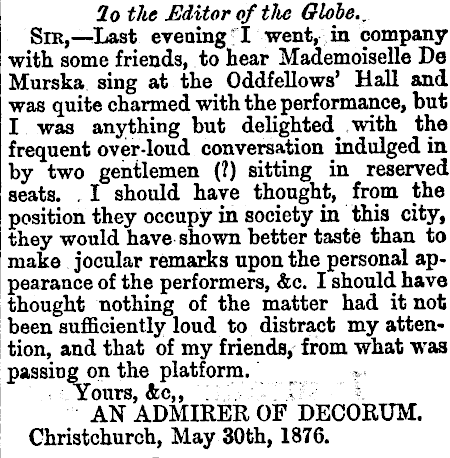 To the Editor of the Globe.

SIR,—Last evening I went, in company with some friends, to hear Mademoiselle De Murska sing at the Oddfellows' Hall and was quite charmed with the performance, but I was anything but delighted with the frequent over-loud conversation indulged in by two gentlemen (?) sitting in reserved seats. I should have thought, from the position they occupy in society in this city, they would have shown better taste than to make jocular remarks upon the personal appearance of the performers, &c. I should have thought nothing of the matter had it not been sufficiently loud to distract my attention, and that of my friends, from what was passing on the platform.

Yours, &c,,
AN ADMIRER OF DECORUM.
Christchurch, May 30th, 1876.